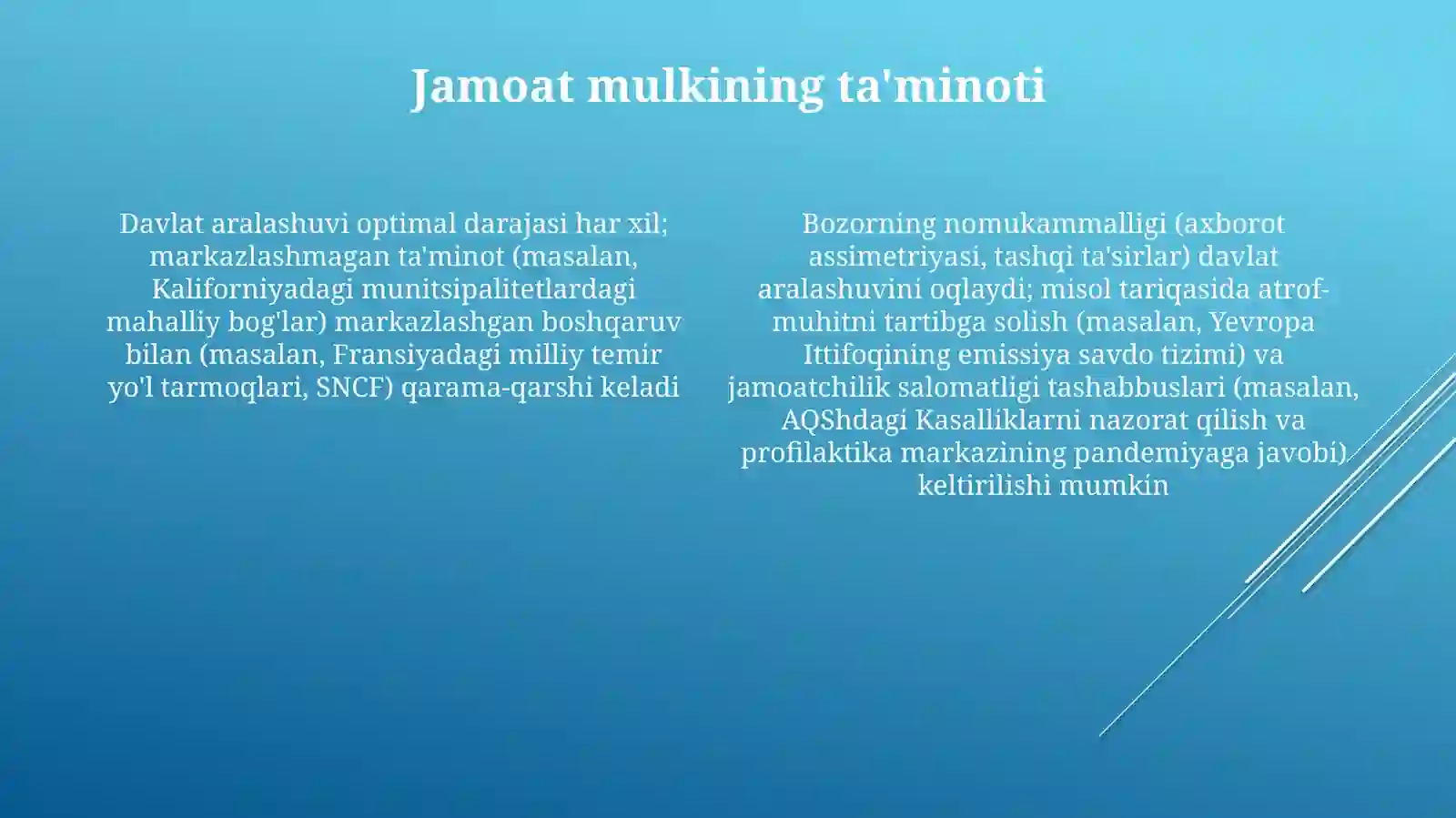 Jamoat mulkining ta'minoti

Davlat aralashuvi optimal darajasi har xil; markazlashmagan ta'minot (masalan, Kaliforniyadagi munitsipalitetlardagi mahalliy bog'lar) markazlashgan boshqaruv bilan (masalan, Fransiyadagi milliy temir yo'l tarmoqlari, SNCF) qarama-qarshi keladi

Bozorning nomukammalligi (axborot assimetriyasi, tashqi ta'sirlar) davlat aralashuvini oqlaydi; misol tariqasida atrof-muhitni tartibga solish (masalan, Yevropa Ittifoqining emissiya savdo tizimi) va jamoatchilik salomatligi tashabbuslari (masalan, AQShdagi Kasalliklarni nazorat qilish va profilaktika markazining pandemiyaga javobi) keltirilishi mumkin